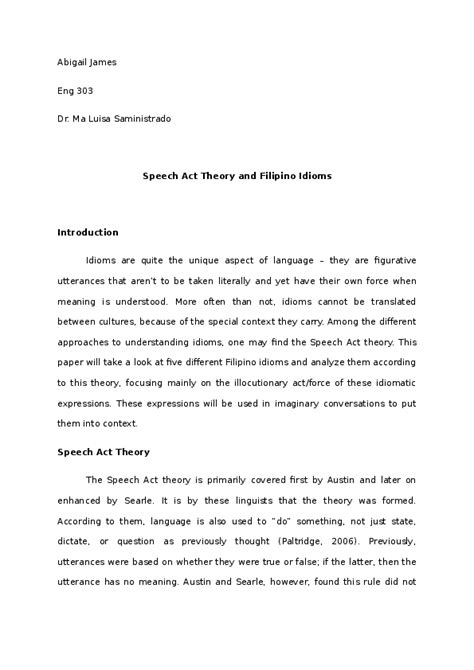 Abigail James

Eng 303

Dr. Ma Luisa Saministrado

Speech Act Theory and Filipino Idioms

Introduction

Idioms are quite the unique aspect of language – they are figurative utterances that aren't to be taken literally and yet have their own force when meaning is understood. More often than not, idioms cannot be translated between cultures, because of the special context they carry. Among the different approaches to understanding idioms, one may find the Speech Act theory. This paper will take a look at five different Filipino idioms and analyze them according to this theory, focusing mainly on the illocutionary act/force of these idiomatic expressions. These expressions will be used in imaginary conversations to put them into context.

Speech Act Theory

The Speech Act theory is primarily covered first by Austin and later on enhanced by Searle. It is by these linguists that the theory was formed. According to them, language is also used to "do" something, not just state, dictate, or question as previously thought (Paltridge, 2006). Previously, utterances were based on whether they were true or false; if the latter, then the utterance has no meaning. Austin and Searle, however, found this rule did not